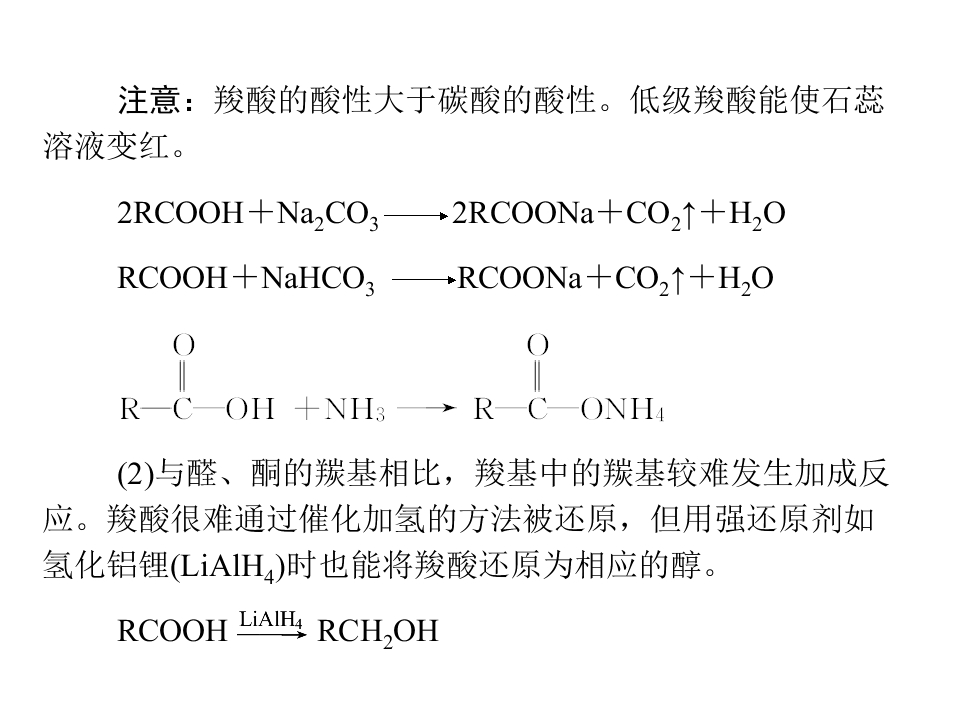 注意：羧酸的酸性大于碳酸的酸性。低级羧酸能使石蕊溶液变红。

$2RCOOH + Na_2CO_3 \longrightarrow 2RCOONa + CO_2\uparrow + H_2O$

$RCOOH + NaHCO_3 \longrightarrow RCOONa + CO_2\uparrow + H_2O$

$R-\overset{\overset{O}{\|}}{C}-OH + NH_3 \longrightarrow R-\overset{\overset{O}{\|}}{C}-ONH_4$

(2)与醛、酮的羰基相比，羧基中的羰基较难发生加成反应。羧酸很难通过催化加氢的方法被还原，但用强还原剂如氢化铝锂($LiAlH_4$)时也能将羧酸还原为相应的醇。

$RCOOH \xrightarrow{LiAlH_4} RCH_2OH$